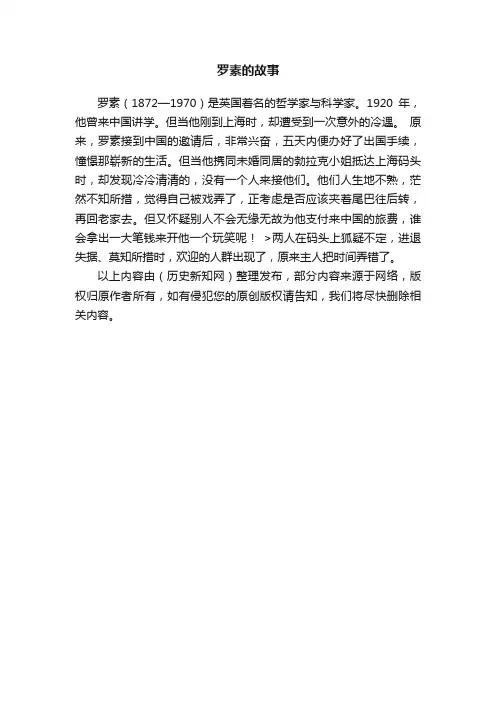 罗素的故事

罗素（1872—1970）是英国著名的哲学家与科学家。1920 年，他曾来中国讲学。但当他刚到上海时，却遭受到一次意外的冷遇。 原来，罗素接到中国的邀请后，非常兴奋，五天内便办好了出国手续，憧憬那崭新的生活。但当他携同未婚同居的勃拉克小姐抵达上海码头时，却发现冷冷清清的，没有一个人来接他们。他们人生地不熟，茫然不知所措，觉得自己被戏弄了，正考虑是否应该夹着尾巴往后转，再回老家去。但又怀疑别人不会无缘无故为他支付来中国的旅费，谁会拿出一大笔钱来开他一个玩笑呢！ >两人在码头上狐疑不定，进退失据、莫知所措时，欢迎的人群出现了，原来主人把时间弄错了。

以上内容由（历史新知网）整理发布，部分内容来源于网络，版权归原作者所有，如有侵犯您的原创版权请告知，我们将尽快删除相关内容。